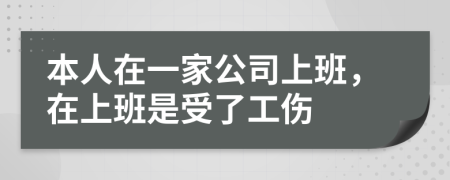 本人在一家公司上班，在上班是受了工伤